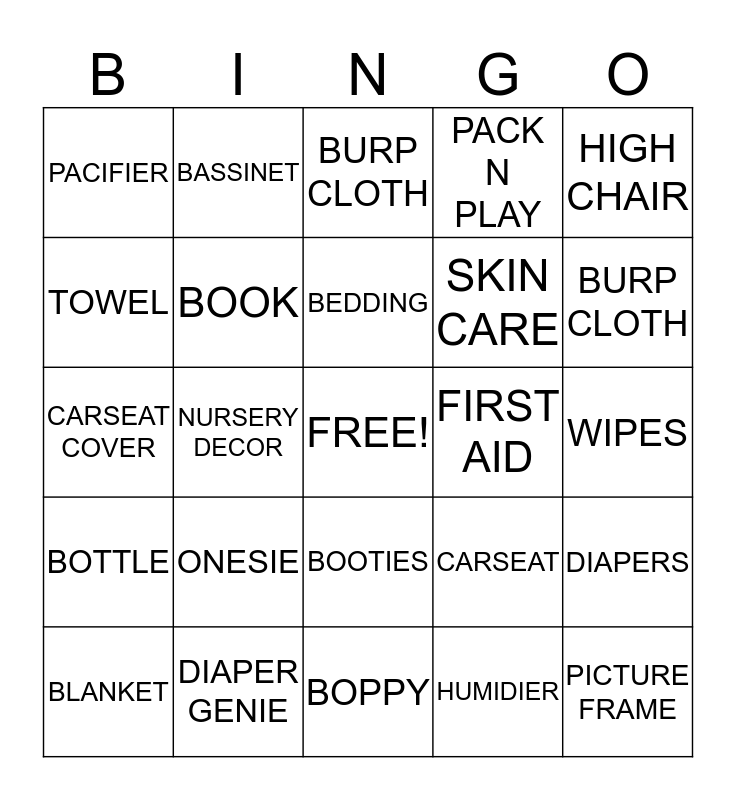 | B | I | N | G | O |
|---|---|---|---|---|
| PACIFIER | BASSINET | BURP CLOTH | PACK N PLAY | HIGH CHAIR |
| TOWEL | BOOK | BEDDING | SKIN CARE | BURP CLOTH |
| CARSEAT COVER | NURSERY DECOR | FREE! | FIRST AID | WIPES |
| BOTTLE | ONESIE | BOOTIES | CARSEAT | DIAPERS |
| BLANKET | DIAPER GENIE | BOPPY | HUMIDIER | PICTURE FRAME |